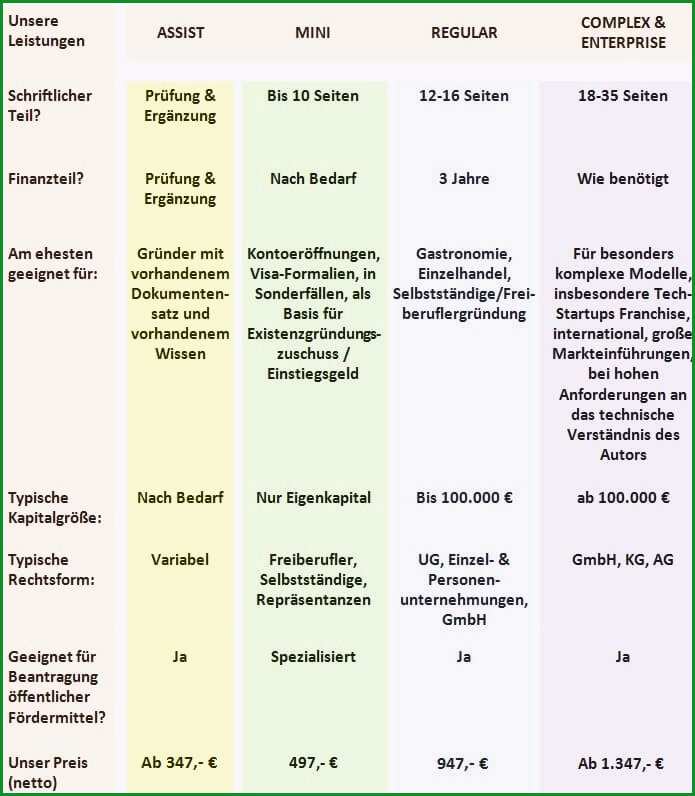 | Unsere Leistungen | ASSIST | MINI | REGULAR | COMPLEX & ENTERPRISE |
|---|---|---|---|---|
| Schriftlicher Teil? | Prüfung & Ergänzung | Bis 10 Seiten | 12-16 Seiten | 18-35 Seiten |
| Finanzteil? | Prüfung & Ergänzung | Nach Bedarf | 3 Jahre | Wie benötigt |
| Am ehesten geeignet für: | Gründer mit vorhandenem Dokumentensatz und vorhandenem Wissen | Kontoeröffnungen, Visa-Formalien, in Sonderfällen, als Basis für Existenzgründungszuschuss / Einstiegsgeld | Gastronomie, Einzelhandel, Selbstständige/Freiberuflergründung | Für besonders komplexe Modelle, insbesondere Tech-Startups Franchise, international, große Markteinführungen, bei hohen Anforderungen an das technische Verständnis des Autors |
| Typische Kapitalgröße: | Nach Bedarf | Nur Eigenkapital | Bis 100.000 € | ab 100.000 € |
| Typische Rechtsform: | Variabel | Freiberufler, Selbstständige, Repräsentanzen | UG, Einzel- & Personenunternehmungen, GmbH | GmbH, KG, AG |
| Geeignet für Beantragung öffentlicher Fördermittel? | Ja | Spezialisiert | Ja | Ja |
| Unser Preis (netto) | Ab 347,- € | 497,- € | 947,- € | Ab 1.347,- € |